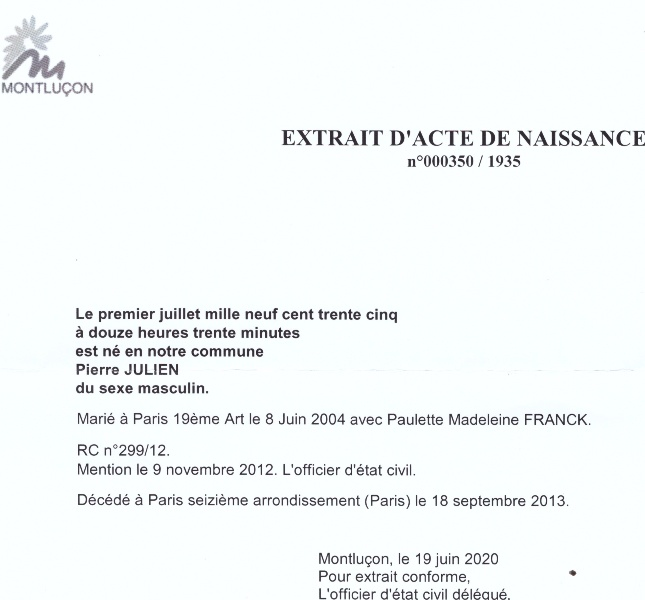 MONTLUÇON

EXTRAIT D'ACTE DE NAISSANCE
n°000350 / 1935

Le premier juillet mille neuf cent trente cinq
à douze heures trente minutes
est né en notre commune
Pierre JULIEN
du sexe masculin.

Marié à Paris 19ème Art le 8 Juin 2004 avec Paulette Madeleine FRANCK.

RC n°299/12.
Mention le 9 novembre 2012. L'officier d'état civil.

Décédé à Paris seizième arrondissement (Paris) le 18 septembre 2013.

Montluçon, le 19 juin 2020
Pour extrait conforme,
L'officier d'état civil délégué.